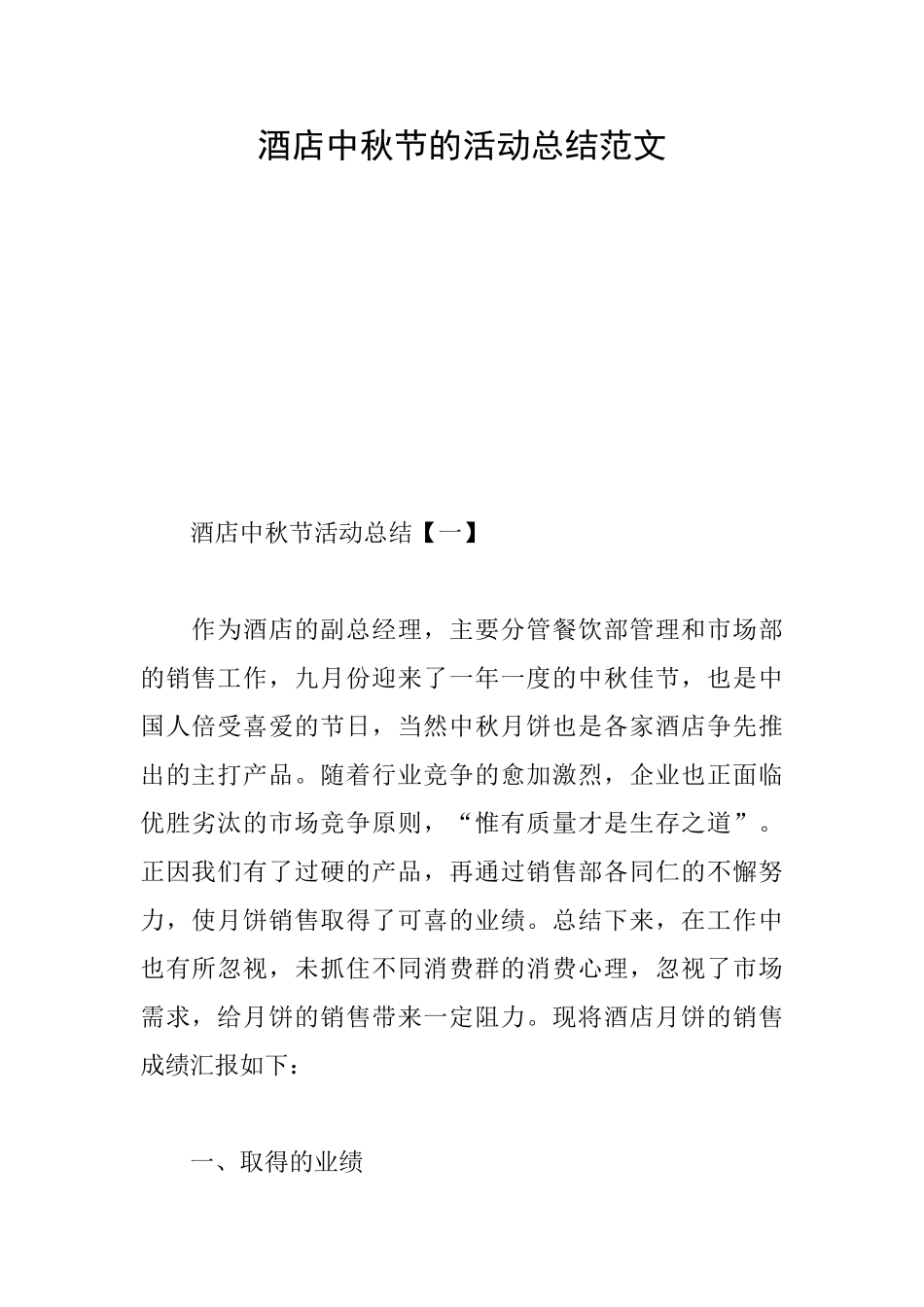 酒店中秋节的活动总结范文

酒店中秋节活动总结【一】

作为酒店的副总经理，主要分管餐饮部管理和市场部的销售工作，九月份迎来了一年一度的中秋佳节，也是中国人倍受喜爱的节日，当然中秋月饼也是各家酒店争先推出的主打产品。随着行业竞争的愈加激烈，企业也正面临优胜劣汰的市场竞争原则，“惟有质量才是生存之道”。正因我们有了过硬的产品，再通过销售部各同仁的不懈努力，使月饼销售取得了可喜的业绩。总结下来，在工作中也有所忽视，未抓住不同消费群的消费心理，忽视了市场需求，给月饼的销售带来一定阻力。现将酒店月饼的销售成绩汇报如下：

一、取得的业绩